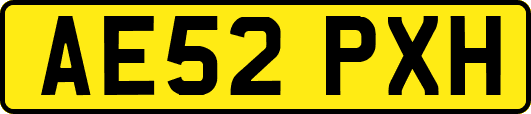 AE52 PXH